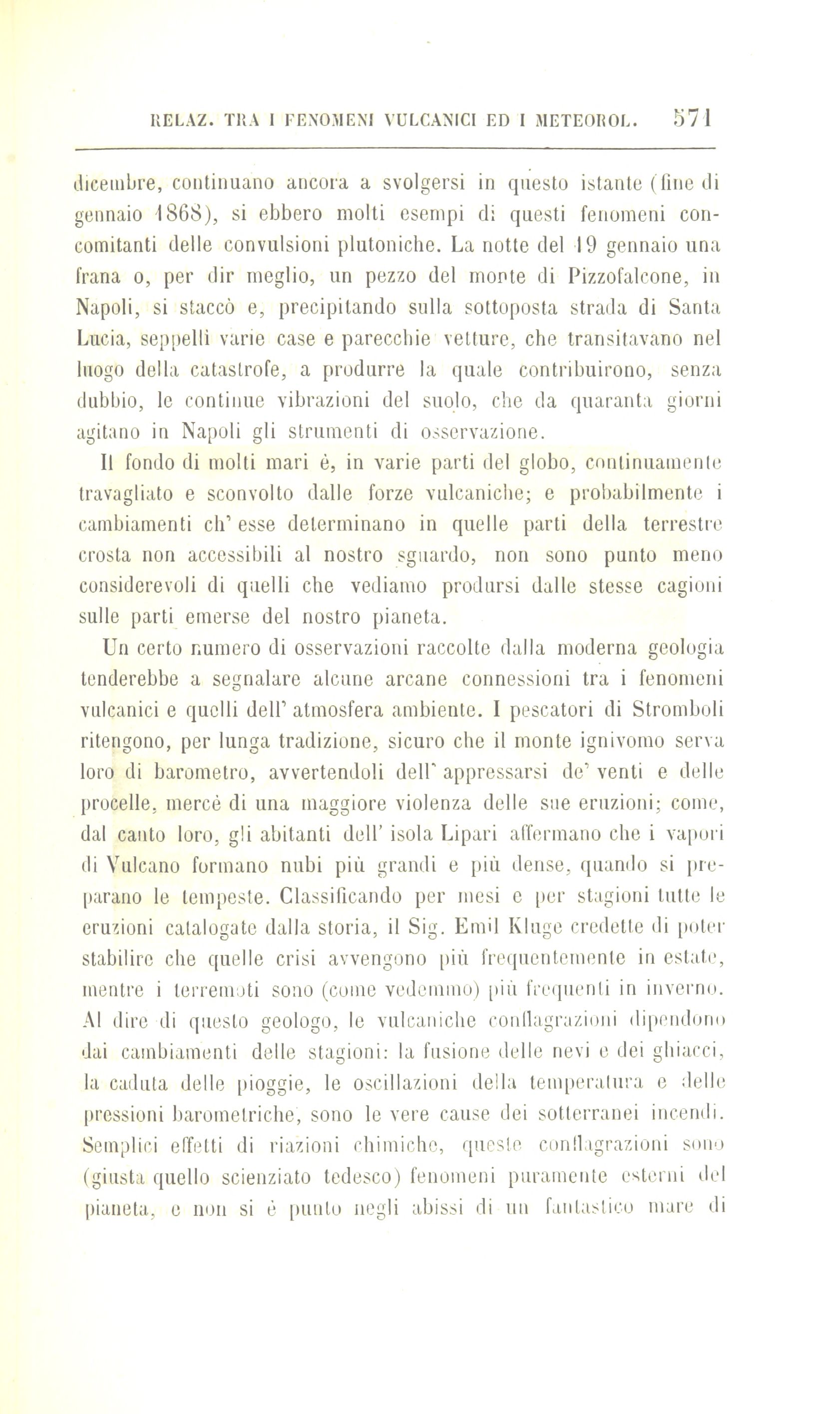 RELAZ. TRA I FENOMENI VULCANICI ED I METEOROL. 571

dicembre, continuano ancora a svolgersi in questo istante (fine di gennaio 1868), si ebbero molti esempi di questi fenomeni concomitanti delle convulsioni plutoniche. La notte del 19 gennaio una frana o, per dir meglio, un pezzo del monte di Pizzofalcone, in Napoli, si staccò e, precipitando sulla sottoposta strada di Santa Lucia, seppellì varie case e parecchie vetture, che transitavano nel luogo della catastrofe, a produrre la quale contribuirono, senza dubbio, le continue vibrazioni del suolo, che da quaranta giorni agitano in Napoli gli strumenti di osservazione.

Il fondo di molti mari è, in varie parti del globo, continuamente travagliato e sconvolto dalle forze vulcaniche; e probabilmente i cambiamenti ch' esse determinano in quelle parti della terrestre crosta non accessibili al nostro sguardo, non sono punto meno considerevoli di quelli che vediamo prodursi dalle stesse cagioni sulle parti emerse del nostro pianeta.

Un certo numero di osservazioni raccolte dalla moderna geologia tenderebbe a segnalare alcune arcane connessioni tra i fenomeni vulcanici e quelli dell' atmosfera ambiente. I pescatori di Stromboli ritengono, per lunga tradizione, sicuro che il monte ignivomo serva loro di barometro, avvertendoli dell' appressarsi de' venti e delle procelle, mercè di una maggiore violenza delle sue eruzioni; come, dal canto loro, gli abitanti dell' isola Lipari affermano che i vapori di Vulcano formano nubi più grandi e più dense, quando si preparano le tempeste. Classificando per mesi e per stagioni tutte le eruzioni catalogate dalla storia, il Sig. Emil Kluge credette di poter stabilire che quelle crisi avvengono più frequentemente in estate, mentre i terremoti sono (come vedemmo) più frequenti in inverno. Al dire di questo geologo, le vulcaniche conflagrazioni dipendono dai cambiamenti delle stagioni: la fusione delle nevi e dei ghiacci, la caduta delle pioggie, le oscillazioni della temperatura e delle pressioni barometriche, sono le vere cause dei sotterranei incendi. Semplici effetti di riazioni chimiche, queste conflagrazioni sono (giusta quello scienziato tedesco) fenomeni puramente esterni del pianeta, e non si è punto negli abissi di un fantastico mare di